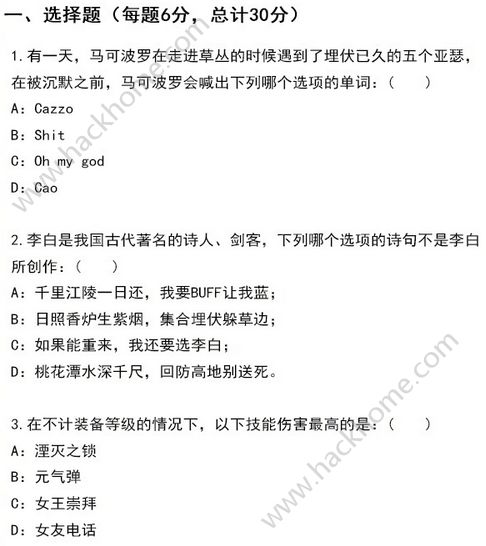 一、选择题（每题6分，总计30分）

1.有一天，马可波罗在走进草丛的时候遇到了埋伏已久的五个亚瑟，在被沉默之前，马可波罗会喊出下列哪个选项的单词：（　　）

A：Cazzo

B：Shit

C：Oh my god

D：Cao

2.李白是我国古代著名的诗人、剑客，下列哪个选项的诗句不是李白所创作：（　　）

A：千里江陵一日还，我要BUFF让我蓝；

B：日照香炉生紫烟，集合埋伏躲草边；

C：如果能重来，我还要选李白；

D：桃花潭水深千尺，回防高地别送死。

3.在不计装备等级的情况下，以下技能伤害最高的是：（　　）

A：湮灭之锁

B：元气弹

C：女王崇拜

D：女友电话

www.hackhome.com

www.hackhome.com